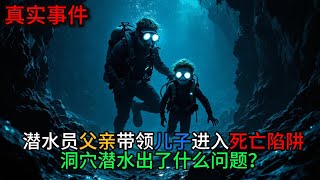 真实事件

潜水员父亲带领儿子进入死亡陷阱
洞穴潜水出了什么问题?